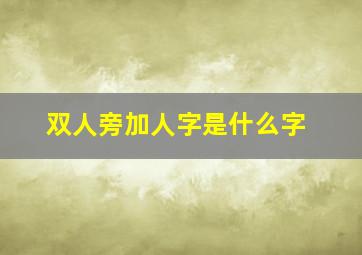 双人旁加人字是什么字